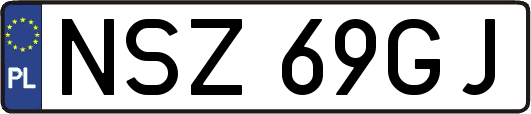 PL
NSZ 69GJ